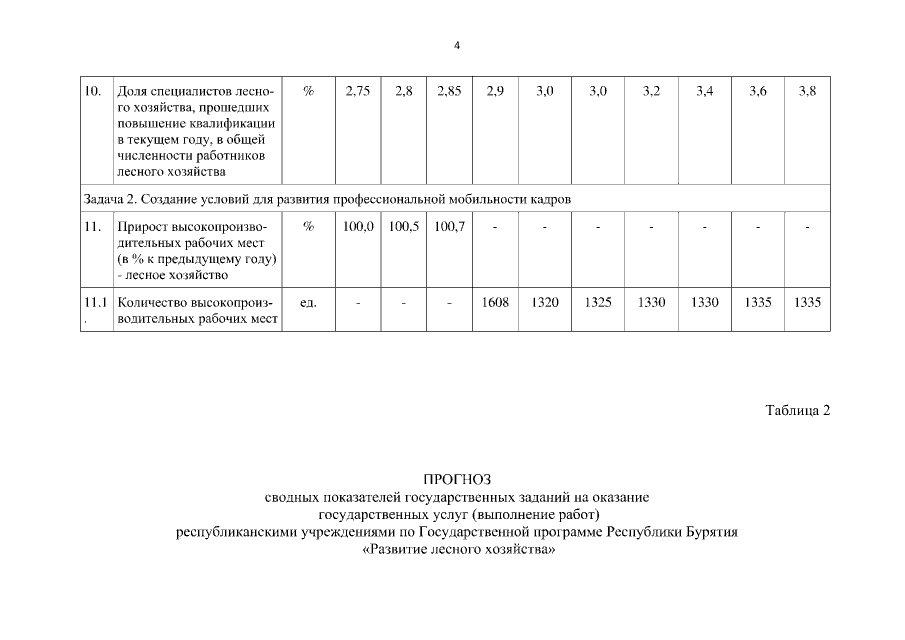 4

| 10. | Доля специалистов лесного хозяйства, прошедших повышение квалификации в текущем году, в общей численности работников лесного хозяйства | % | 2,75 | 2,8 | 2,85 | 2,9 | 3,0 | 3,0 | 3,2 | 3,4 | 3,6 | 3,8 |
|---|---|---|---|---|---|---|---|---|---|---|---|---|
| Задача 2. Создание условий для развития профессиональной мобильности кадров | | | | | | | | | | | | |
| 11. | Прирост высокопроизводительных рабочих мест (в % к предыдущему году) - лесное хозяйство | % | 100,0 | 100,5 | 100,7 | - | - | - | - | - | - | - |
| 11.1. | Количество высокопроизводительных рабочих мест | ед. | - | - | - | 1608 | 1320 | 1325 | 1330 | 1330 | 1335 | 1335 |

Таблица 2

ПРОГНОЗ
сводных показателей государственных заданий на оказание
государственных услуг (выполнение работ)
республиканскими учреждениями по Государственной программе Республики Бурятия
«Развитие лесного хозяйства»